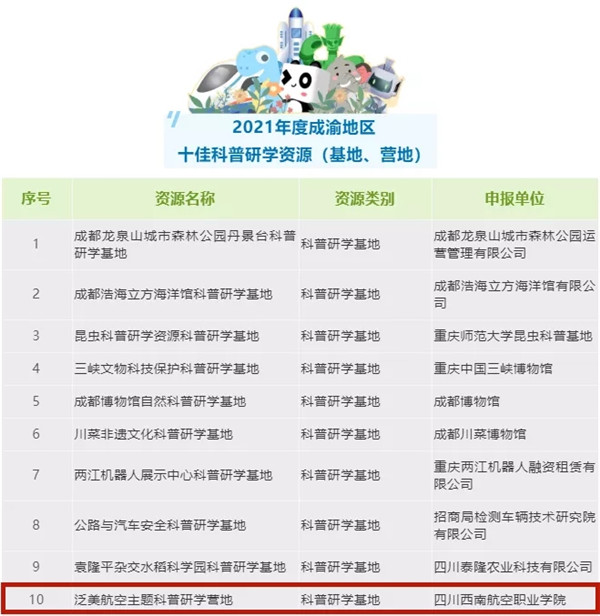 2021年度成渝地区
十佳科普研学资源（基地、营地）

| 序号 | 资源名称 | 资源类别 | 申报单位 |
|---|---|---|---|
| 1 | 成都龙泉山城市森林公园丹景台科普研学基地 | 科普研学基地 | 成都龙泉山城市森林公园运营管理有限公司 |
| 2 | 成都浩海立方海洋馆科普研学基地 | 科普研学基地 | 成都浩海立方海洋馆有限公司 |
| 3 | 昆虫科普研学资源科普研学基地 | 科普研学基地 | 重庆师范大学昆虫科普基地 |
| 4 | 三峡文物科技保护科普研学基地 | 科普研学基地 | 重庆中国三峡博物馆 |
| 5 | 成都博物馆自然科普研学基地 | 科普研学基地 | 成都博物馆 |
| 6 | 川菜非遗文化科普研学基地 | 科普研学基地 | 成都川菜博物馆 |
| 7 | 两江机器人展示中心科普研学基地 | 科普研学基地 | 重庆两江机器人融资租赁有限公司 |
| 8 | 公路与汽车安全科普研学基地 | 科普研学基地 | 招商局检测车辆技术研究院有限公司 |
| 9 | 袁隆平杂交水稻科学园科普研学基地 | 科普研学基地 | 四川泰隆农业科技有限公司 |
| 10 | 泛美航空主题科普研学营地 | 科普研学基地 | 四川西南航空职业学院 |